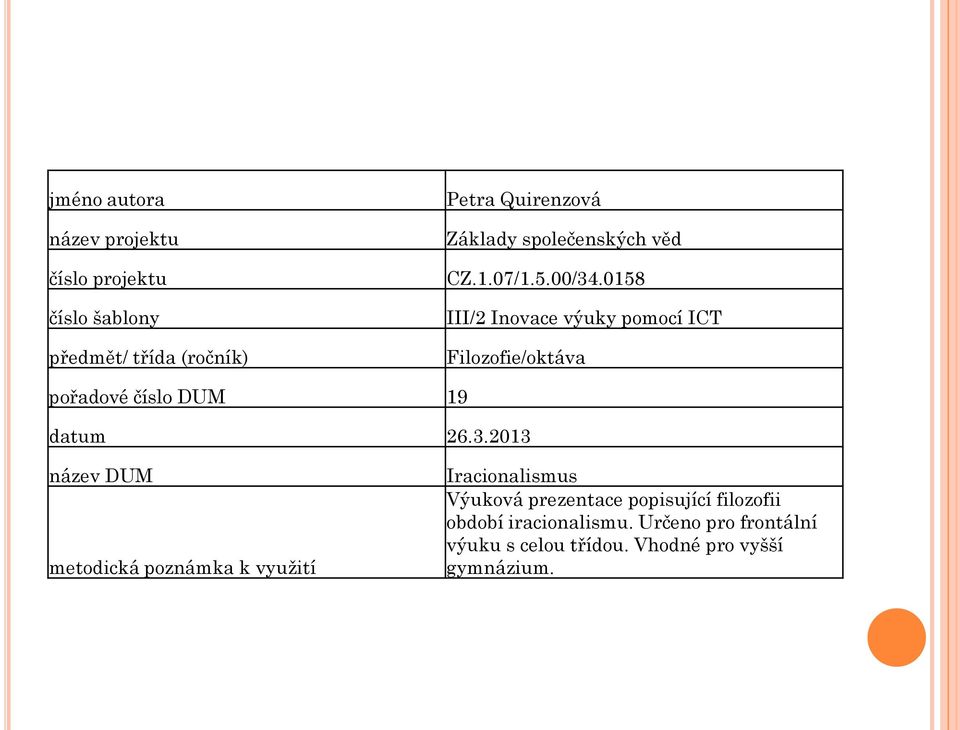 | | |
|---|---|
| jméno autora | Petra Quirenzová |
| název projektu | Základy společenských věd |
| číslo projektu | CZ.1.07/1.5.00/34.0158 |
| číslo šablony | III/2 Inovace výuky pomocí ICT |
| předmět/ třída (ročník) | Filozofie/oktáva |
| pořadové číslo DUM | 19 |
| datum | 26.3.2013 |
| název DUM | Iracionalismus |
| metodická poznámka k využití | Výuková prezentace popisující filozofii období iracionalismu. Určeno pro frontální výuku s celou třídou. Vhodné pro vyšší gymnázium. |